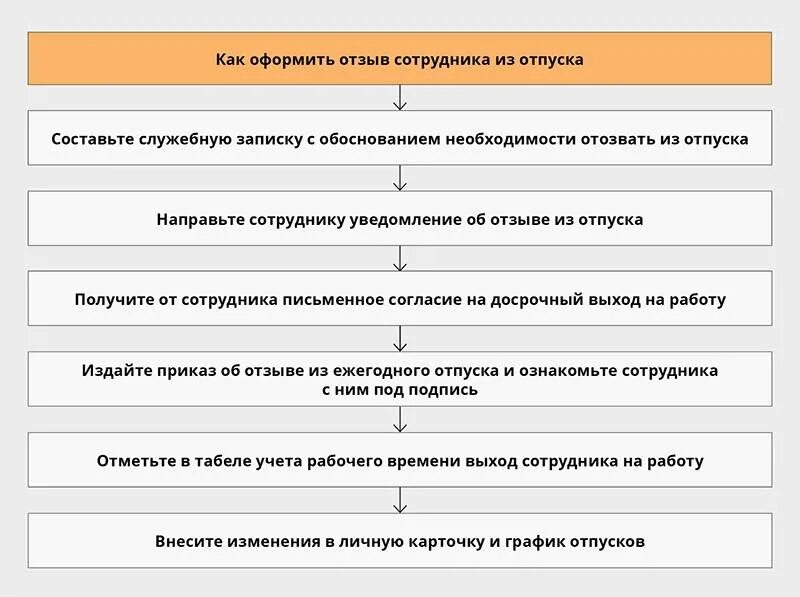 Как оформить отзыв сотрудника из отпуска

Составьте служебную записку с обоснованием необходимости отозвать из отпуска

Направьте сотруднику уведомление об отзыве из отпуска

Получите от сотрудника письменное согласие на досрочный выход на работу

Издайте приказ об отзыве из ежегодного отпуска и ознакомьте сотрудника с ним под подпись

Отметьте в табеле учета рабочего времени выход сотрудника на работу

Внесите изменения в личную карточку и график отпусков